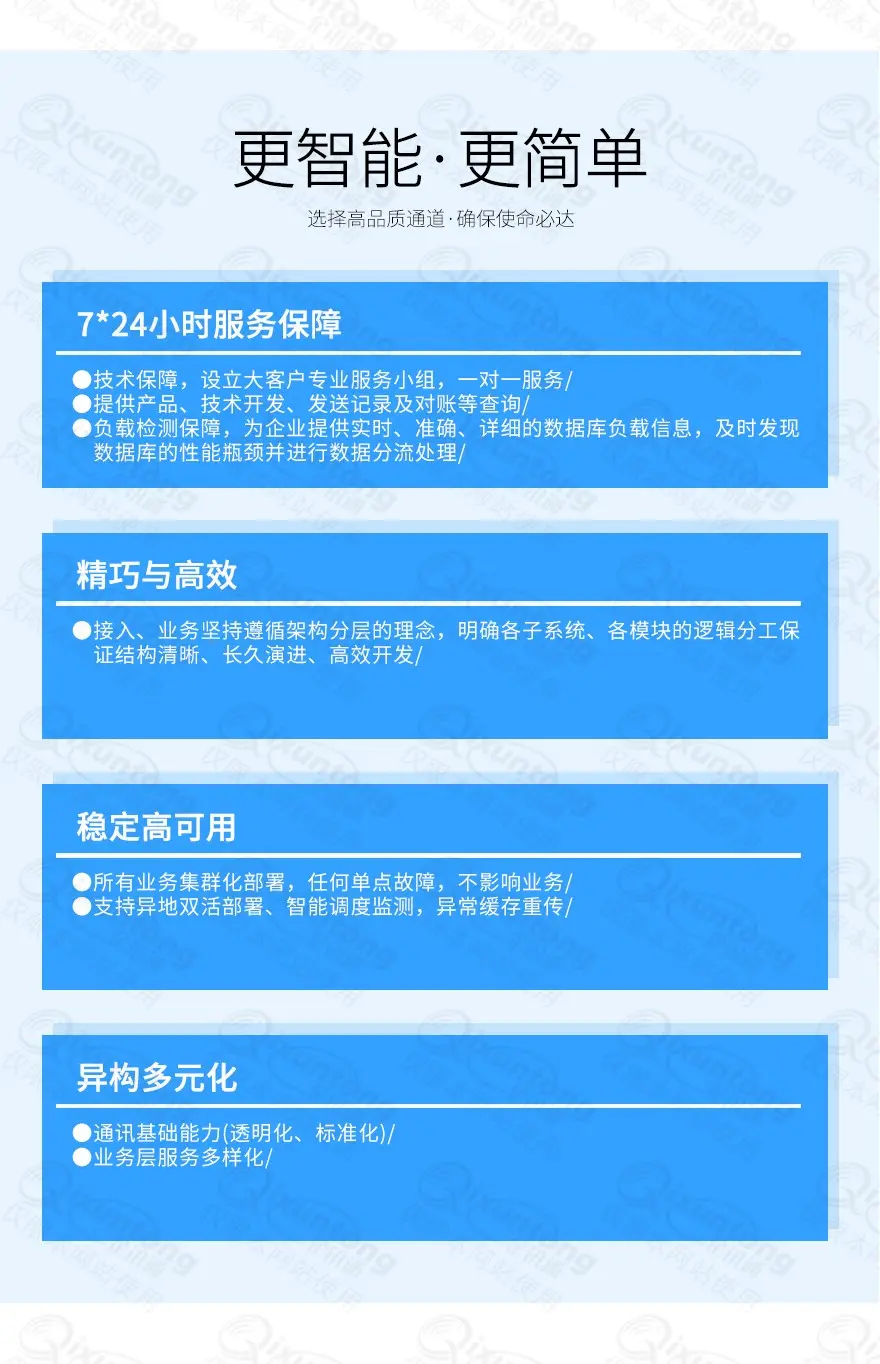 更智能·更简单

选择高品质通道·确保使命必达

7*24小时服务保障

●技术保障，设立大客户专业服务小组，一对一服务/
●提供产品、技术开发、发送记录及对账等查询/
●负载检测保障，为企业提供实时、准确、详细的数据库负载信息，及时发现数据库的性能瓶颈并进行数据分流处理/

精巧与高效

●接入、业务坚持遵循架构分层的理念，明确各子系统、各模块的逻辑分工保证结构清晰、长久演进、高效开发/

稳定高可用

●所有业务集群化部署，任何单点故障，不影响业务/
●支持异地双活部署、智能调度监测，异常缓存重传/

异构多元化

●通讯基础能力(透明化、标准化)/
●业务层服务多样化/